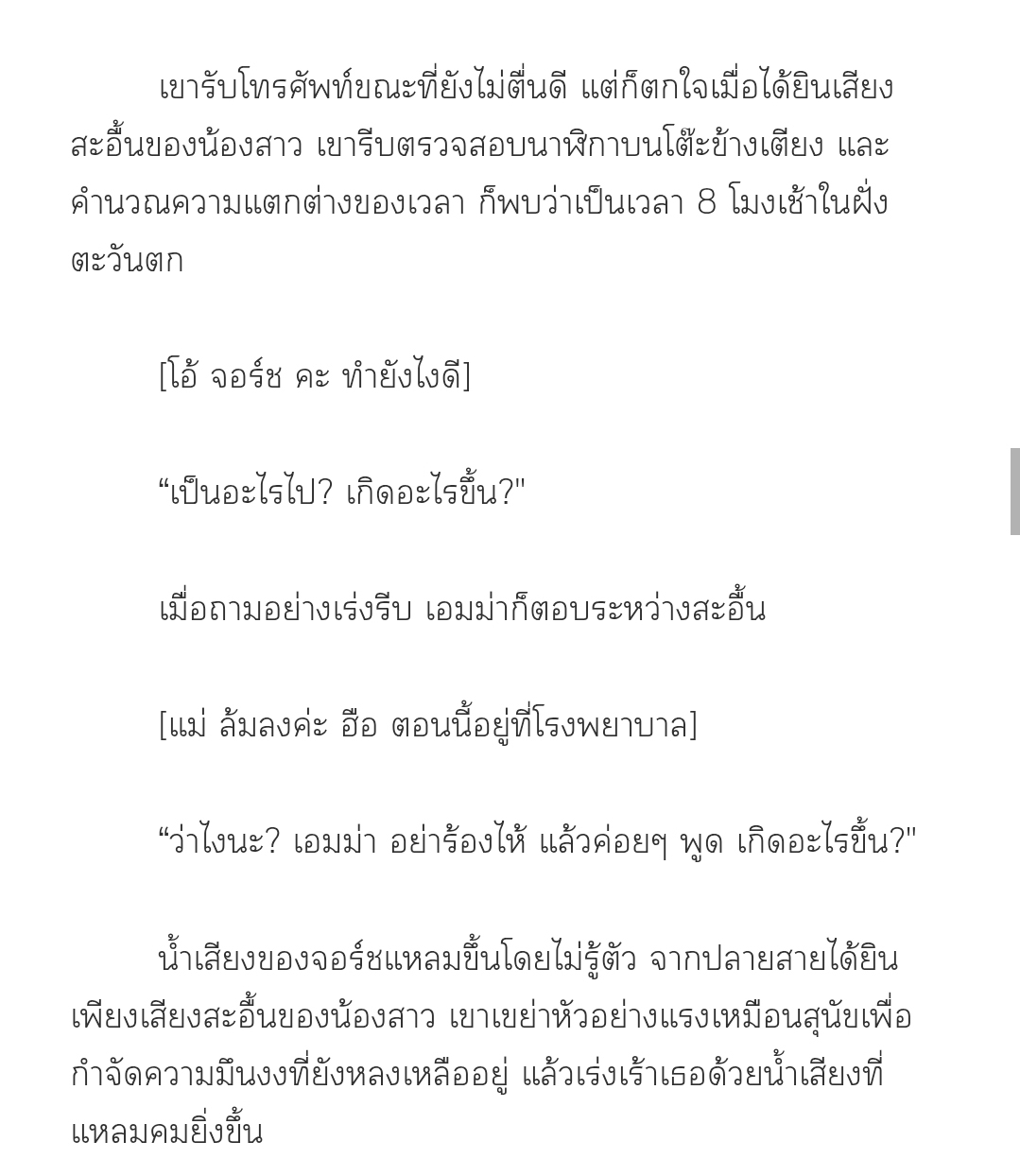 เขารับโทรศัพท์ขณะที่ยังไม่ตื่นดี แต่ก็ตกใจเมื่อได้ยินเสียงสะอื้นของน้องสาว เขารีบตรวจสอบนาฬิกาบนโต๊ะข้างเตียง และคำนวณความแตกต่างของเวลา ก็พบว่าเป็นเวลา 8 โมงเช้าในฝั่งตะวันตก

[โอ้ จอร์ช คะ ทำยังไงดี]

“เป็นอะไรไป? เกิดอะไรขึ้น?"

เมื่อถามอย่างเร่งรีบ เอมม่าก็ตอบระหว่างสะอื้น

[แม่ ล้มลงค่ะ ฮือ ตอนนี้อยู่ที่โรงพยาบาล]

“ว่าไงนะ? เอมม่า อย่าร้องไห้ แล้วค่อยๆ พูด เกิดอะไรขึ้น?"

น้ำเสียงของจอร์ชแหลมขึ้นโดยไม่รู้ตัว จากปลายสายได้ยินเพียงเสียงสะอื้นของน้องสาว เขาเขย่าหัวอย่างแรงเหมือนสุนัขเพื่อกำจัดความมึนงงที่ยังหลงเหลืออยู่ แล้วเร่งเร้าเธอด้วยน้ำเสียงที่แหลมคมยิ่งขึ้น